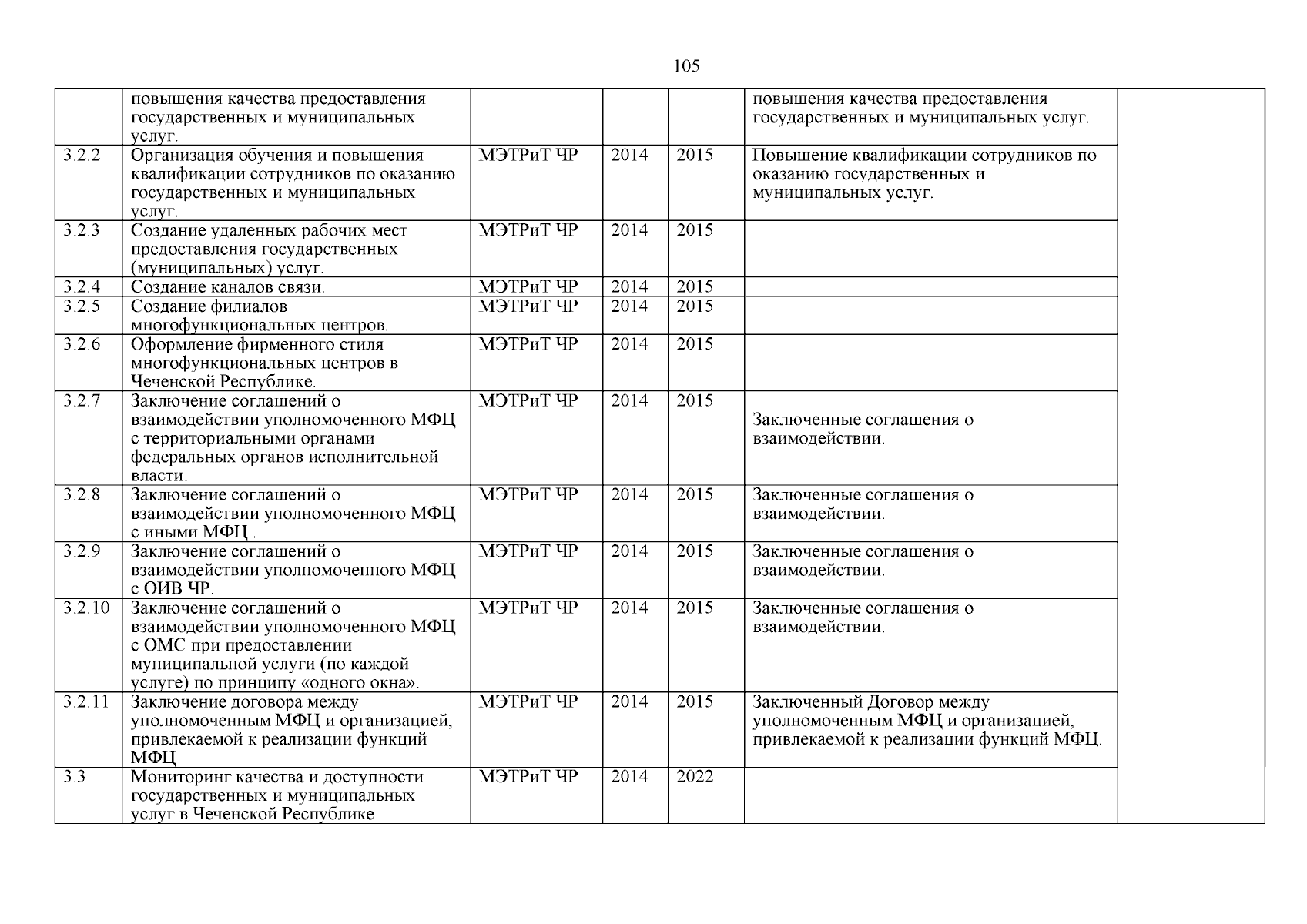 105

| | | | | | | |
|---|---|---|---|---|---|---|
| | повышения качества предоставления государственных и муниципальных услуг. | | | | повышения качества предоставления государственных и муниципальных услуг. | |
| 3.2.2 | Организация обучения и повышения квалификации сотрудников по оказанию государственных и муниципальных услуг. | МЭТРиТ ЧР | 2014 | 2015 | Повышение квалификации сотрудников по оказанию государственных и муниципальных услуг. | |
| 3.2.3 | Создание удаленных рабочих мест предоставления государственных (муниципальных) услуг. | МЭТРиТ ЧР | 2014 | 2015 | | |
| 3.2.4 | Создание каналов связи. | МЭТРиТ ЧР | 2014 | 2015 | | |
| 3.2.5 | Создание филиалов многофункциональных центров. | МЭТРиТ ЧР | 2014 | 2015 | | |
| 3.2.6 | Оформление фирменного стиля многофункциональных центров в Чеченской Республике. | МЭТРиТ ЧР | 2014 | 2015 | | |
| 3.2.7 | Заключение соглашений о взаимодействии уполномоченного МФЦ с территориальными органами федеральных органов исполнительной власти. | МЭТРиТ ЧР | 2014 | 2015 | Заключенные соглашения о взаимодействии. | |
| 3.2.8 | Заключение соглашений о взаимодействии уполномоченного МФЦ с иными МФЦ . | МЭТРиТ ЧР | 2014 | 2015 | Заключенные соглашения о взаимодействии. | |
| 3.2.9 | Заключение соглашений о взаимодействии уполномоченного МФЦ с ОИВ ЧР. | МЭТРиТ ЧР | 2014 | 2015 | Заключенные соглашения о взаимодействии. | |
| 3.2.10 | Заключение соглашений о взаимодействии уполномоченного МФЦ с ОМС при предоставлении муниципальной услуги (по каждой услуге) по принципу «одного окна». | МЭТРиТ ЧР | 2014 | 2015 | Заключенные соглашения о взаимодействии. | |
| 3.2.11 | Заключение договора между уполномоченным МФЦ и организацией, привлекаемой к реализации функций МФЦ | МЭТРиТ ЧР | 2014 | 2015 | Заключенный Договор между уполномоченным МФЦ и организацией, привлекаемой к реализации функций МФЦ. | |
| 3.3 | Мониторинг качества и доступности государственных и муниципальных услуг в Чеченской Республике | МЭТРиТ ЧР | 2014 | 2022 | | |